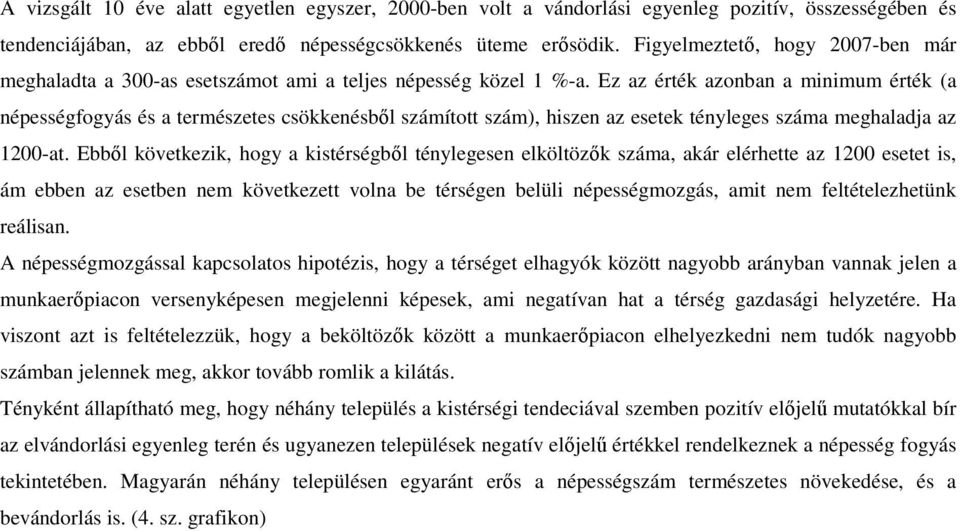 A vizsgált 10 éve alatt egyetlen egyszer, 2000-ben volt a vándorlási egyenleg pozitív, összességében és tendenciájában, az ebből eredő népességcsökkenés üteme erősödik. Figyelmeztető, hogy 2007-ben már meghaladta a 300-as esetszámot ami a teljes népesség közel 1 %-a. Ez az érték azonban a minimum érték (a népességfogyás és a természetes csökkenésből számított szám), hiszen az esetek tényleges száma meghaladja az 1200-at. Ebből következik, hogy a kistérségből ténylegesen elköltözők száma, akár elérhette az 1200 esetet is, ám ebben az esetben nem következett volna be térségen belüli népességmozgás, amit nem feltételezhetünk reálisan.

A népességmozgással kapcsolatos hipotézis, hogy a térséget elhagyók között nagyobb arányban vannak jelen a munkaerőpiacon versenyképesen megjelenni képesek, ami negatívan hat a térség gazdasági helyzetére. Ha viszont azt is feltételezzük, hogy a beköltözők között a munkaerőpiacon elhelyezkedni nem tudók nagyobb számban jelennek meg, akkor tovább romlik a kilátás.

Tényként állapítható meg, hogy néhány település a kistérségi tendeciával szemben pozitív előjelű mutatókkal bír az elvándorlási egyenleg terén és ugyanezen települések negatív előjelű értékkel rendelkeznek a népesség fogyás tekintetében. Magyarán néhány településen egyaránt erős a népességszám természetes növekedése, és a bevándorlás is. (4. sz. grafikon)